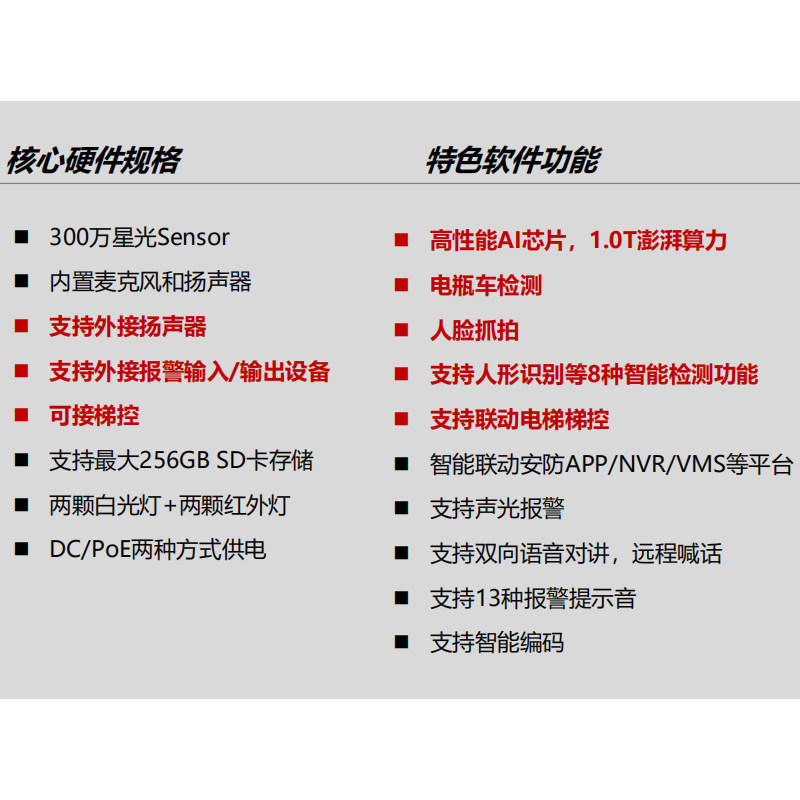 核心硬件规格

■ 300万星光Sensor
■ 内置麦克风和扬声器
■ 支持外接扬声器
■ 支持外接报警输入/输出设备
■ 可接梯控
■ 支持最大256GB SD卡存储
■ 两颗白光灯+两颗红外灯
■ DC/PoE两种方式供电

特色软件功能

■ 高性能AI芯片，1.0T澎湃算力
■ 电瓶车检测
■ 人脸抓拍
■ 支持人形识别等8种智能检测功能
■ 支持联动电梯梯控
■ 智能联动安防APP/NVR/VMS等平台
■ 支持声光报警
■ 支持双向语音对讲，远程喊话
■ 支持13种报警提示音
■ 支持智能编码